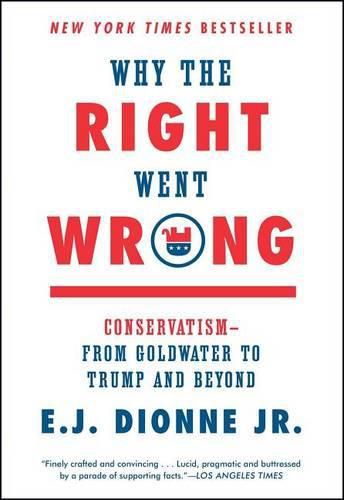 NEW YORK TIMES BESTSELLER

WHY THE
RIGHT
WENT
WRONG

CONSERVATISM—
FROM GOLDWATER TO
TRUMP AND BEYOND

E.J. DIONNE JR.

"Finely crafted and convincing . . . Lucid, pragmatic and buttressed by a parade of supporting facts."—LOS ANGELES TIMES